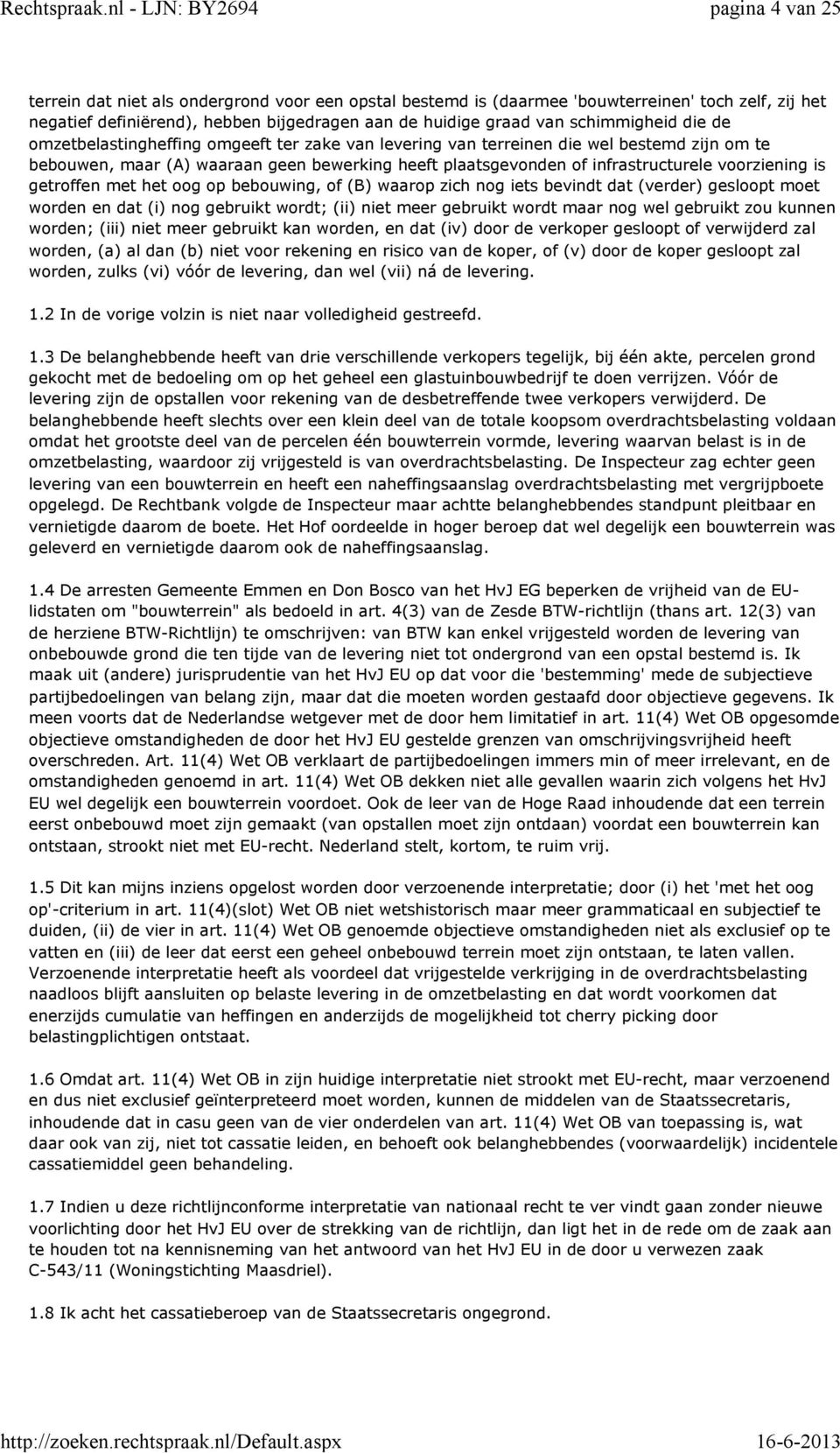 Rechtspraak.nl - LJN: BY2694 pagina 4 van 25

terrein dat niet als ondergrond voor een opstal bestemd is (daarmee 'bouwterreinen' toch zelf, zij het negatief definiërend), hebben bijgedragen aan de huidige graad van schimmigheid die de omzetbelastingheffing omgeeft ter zake van levering van terreinen die wel bestemd zijn om te bebouwen, maar (A) waaraan geen bewerking heeft plaatsgevonden of infrastructurele voorziening is getroffen met het oog op bebouwing, of (B) waarop zich nog iets bevindt dat (verder) gesloopt moet worden en dat (i) nog gebruikt wordt; (ii) niet meer gebruikt wordt maar nog wel gebruikt zou kunnen worden; (iii) niet meer gebruikt kan worden, en dat (iv) door de verkoper gesloopt of verwijderd zal worden, (a) al dan (b) niet voor rekening en risico van de koper, of (v) door de koper gesloopt zal worden, zulks (vi) vóór de levering, dan wel (vii) ná de levering.

1.2 In de vorige volzin is niet naar volledigheid gestreefd.

1.3 De belanghebbende heeft van drie verschillende verkopers tegelijk, bij één akte, percelen grond gekocht met de bedoeling om op het geheel een glastuinbouwbedrijf te doen verrijzen. Vóór de levering zijn de opstallen voor rekening van de desbetreffende twee verkopers verwijderd. De belanghebbende heeft slechts over een klein deel van de totale koopsom overdrachtsbelasting voldaan omdat het grootste deel van de percelen één bouwterrein vormde, levering waarvan belast is in de omzetbelasting, waardoor zij vrijgesteld is van overdrachtsbelasting. De Inspecteur zag echter geen levering van een bouwterrein en heeft een naheffingsaanslag overdrachtsbelasting met vergrijpboete opgelegd. De Rechtbank volgde de Inspecteur maar achtte belanghebbendes standpunt pleitbaar en vernietigde daarom de boete. Het Hof oordeelde in hoger beroep dat wel degelijk een bouwterrein was geleverd en vernietigde daarom ook de naheffingsaanslag.

1.4 De arresten Gemeente Emmen en Don Bosco van het HvJ EG beperken de vrijheid van de EU-lidstaten om "bouwterrein" als bedoeld in art. 4(3) van de Zesde BTW-richtlijn (thans art. 12(3) van de herziene BTW-Richtlijn) te omschrijven: van BTW kan enkel vrijgesteld worden de levering van onbebouwde grond die ten tijde van de levering niet tot ondergrond van een opstal bestemd is. Ik maak uit (andere) jurisprudentie van het HvJ EU op dat voor die 'bestemming' mede de subjectieve partijbedoelingen van belang zijn, maar dat die moeten worden gestaafd door objectieve gegevens. Ik meen voorts dat de Nederlandse wetgever met de door hem limitatief in art. 11(4) Wet OB opgesomde objectieve omstandigheden de door het HvJ EU gestelde grenzen van omschrijvingsvrijheid heeft overschreden. Art. 11(4) Wet OB verklaart de partijbedoelingen immers min of meer irrelevant, en de omstandigheden genoemd in art. 11(4) Wet OB dekken niet alle gevallen waarin zich volgens het HvJ EU wel degelijk een bouwterrein voordoet. Ook de leer van de Hoge Raad inhoudende dat een terrein eerst onbebouwd moet zijn gemaakt (van opstallen moet zijn ontdaan) voordat een bouwterrein kan ontstaan, strookt niet met EU-recht. Nederland stelt, kortom, te ruim vrij.

1.5 Dit kan mijns inziens opgelost worden door verzoenende interpretatie; door (i) het 'met het oog op'-criterium in art. 11(4)(slot) Wet OB niet wetshistorisch maar meer grammaticaal en subjectief te duiden, (ii) de vier in art. 11(4) Wet OB genoemde objectieve omstandigheden niet als exclusief op te vatten en (iii) de leer dat eerst een geheel onbebouwd terrein moet zijn ontstaan, te laten vallen. Verzoenende interpretatie heeft als voordeel dat vrijgestelde verkrijging in de overdrachtsbelasting naadloos blijft aansluiten op belaste levering in de omzetbelasting en dat wordt voorkomen dat enerzijds cumulatie van heffingen en anderzijds de mogelijkheid tot cherry picking door belastingplichtigen ontstaat.

1.6 Omdat art. 11(4) Wet OB in zijn huidige interpretatie niet strookt met EU-recht, maar verzoenend en dus niet exclusief geïnterpreteerd moet worden, kunnen de middelen van de Staatssecretaris, inhoudende dat in casu geen van de vier onderdelen van art. 11(4) Wet OB van toepassing is, wat daar ook van zij, niet tot cassatie leiden, en behoeft ook belanghebbendes (voorwaardelijk) incidentele cassatiemiddel geen behandeling.

1.7 Indien u deze richtlijnconforme interpretatie van nationaal recht te ver vindt gaan zonder nieuwe voorlichting door het HvJ EU over de strekking van de richtlijn, dan ligt het in de rede om de zaak aan te houden tot na kennisneming van het antwoord van het HvJ EU in de door u verwezen zaak C-543/11 (Woningstichting Maasdriel).

1.8 Ik acht het cassatieberoep van de Staatssecretaris ongegrond.

http://zoeken.rechtspraak.nl/Default.aspx 16-6-2013